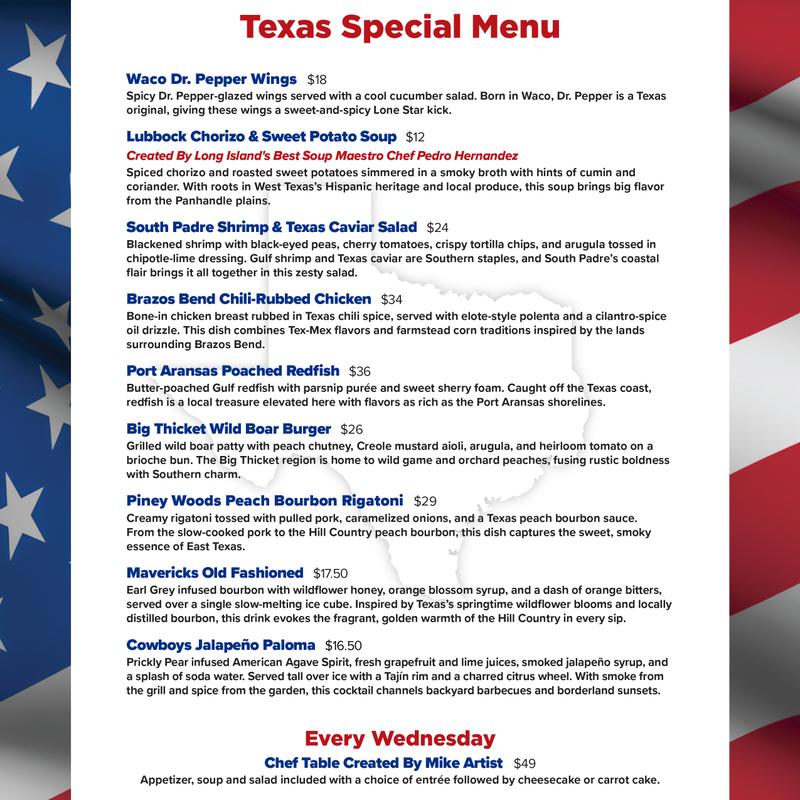 Texas Special Menu

Waco Dr. Pepper Wings $18
Spicy Dr. Pepper-glazed wings served with a cool cucumber salad. Born in Waco, Dr. Pepper is a Texas original, giving these wings a sweet-and-spicy Lone Star kick.

Lubbock Chorizo & Sweet Potato Soup $12
Created By Long Island's Best Soup Maestro Chef Pedro Hernandez
Spiced chorizo and roasted sweet potatoes simmered in a smoky broth with hints of cumin and coriander. With roots in West Texas's Hispanic heritage and local produce, this soup brings big flavor from the Panhandle plains.

South Padre Shrimp & Texas Caviar Salad $24
Blackened shrimp with black-eyed peas, cherry tomatoes, crispy tortilla chips, and arugula tossed in chipotle-lime dressing. Gulf shrimp and Texas caviar are Southern staples, and South Padre's coastal flair brings it all together in this zesty salad.

Brazos Bend Chili-Rubbed Chicken $34
Bone-in chicken breast rubbed in Texas chili spice, served with elote-style polenta and a cilantro-spice oil drizzle. This dish combines Tex-Mex flavors and farmstead corn traditions inspired by the lands surrounding Brazos Bend.

Port Aransas Poached Redfish $36
Butter-poached Gulf redfish with parsnip purée and sweet sherry foam. Caught off the Texas coast, redfish is a local treasure elevated here with flavors as rich as the Port Aransas shorelines.

Big Thicket Wild Boar Burger $26
Grilled wild boar patty with peach chutney, Creole mustard aioli, arugula, and heirloom tomato on a brioche bun. The Big Thicket region is home to wild game and orchard peaches, fusing rustic boldness with Southern charm.

Piney Woods Peach Bourbon Rigatoni $29
Creamy rigatoni tossed with pulled pork, caramelized onions, and a Texas peach bourbon sauce. From the slow-cooked pork to the Hill Country peach bourbon, this dish captures the sweet, smoky essence of East Texas.

Mavericks Old Fashioned $17.50
Earl Grey infused bourbon with wildflower honey, orange blossom syrup, and a dash of orange bitters, served over a single slow-melting ice cube. Inspired by Texas's springtime wildflower blooms and locally distilled bourbon, this drink evokes the fragrant, golden warmth of the Hill Country in every sip.

Cowboys Jalapeño Paloma $16.50
Prickly Pear infused American Agave Spirit, fresh grapefruit and lime juices, smoked jalapeño syrup, and a splash of soda water. Served tall over ice with a Tajín rim and a charred citrus wheel. With smoke from the grill and spice from the garden, this cocktail channels backyard barbecues and borderland sunsets.

Every Wednesday
Chef Table Created By Mike Artist $49
Appetizer, soup and salad included with a choice of entrée followed by cheesecake or carrot cake.